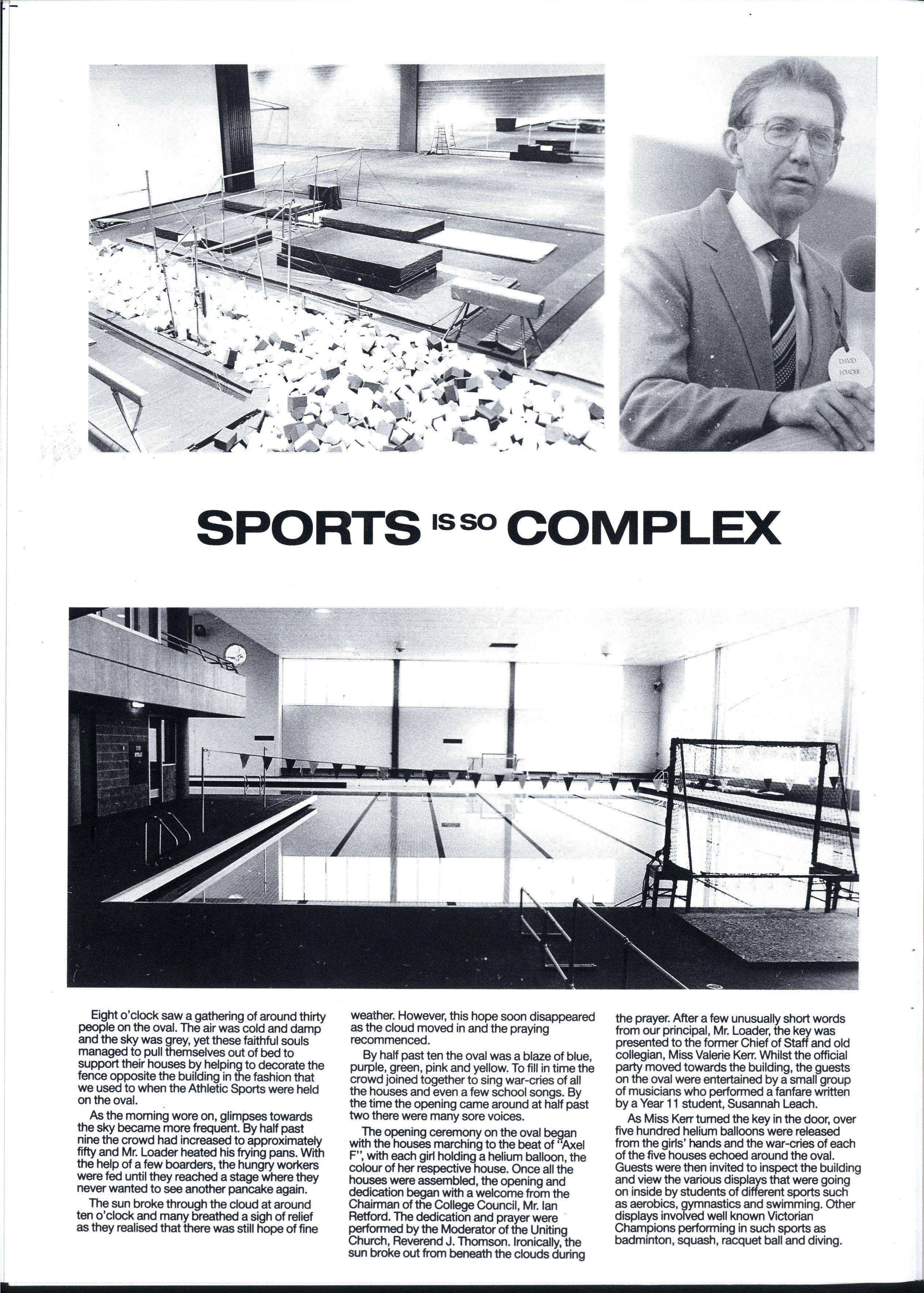 DAVID LOADER

SPORTS IS SO COMPLEX

Eight o'clock saw a gathering of around thirty people on the oval. The air was cold and damp and the sky was grey, yet these faithful souls managed to pull themselves out of bed to support their houses by helping to decorate the fence opposite the building in the fashion that we used to when the Athletic Sports were held on the oval.

As the morning wore on, glimpses towards the sky became more frequent. By half past nine the crowd had increased to approximately fifty and Mr. Loader heated his frying pans. With the help of a few boarders, the hungry workers were fed until they reached a stage where they never wanted to see another pancake again.

The sun broke through the cloud at around ten o'clock and many breathed a sigh of relief as they realised that there was still hope of fine weather. However, this hope soon disappeared as the cloud moved in and the praying recommenced.

By half past ten the oval was a blaze of blue, purple, green, pink and yellow. To fill in time the crowd joined together to sing war-cries of all the houses and even a few school songs. By the time the opening came around at half past two there were many sore voices.

The opening ceremony on the oval began with the houses marching to the beat of "Axel F", with each girl holding a helium balloon, the colour of her respective house. Once all the houses were assembled, the opening and dedication began with a welcome from the Chairman of the College Council, Mr. Ian Retford. The dedication and prayer were performed by the Moderator of the Uniting Church, Reverend J. Thomson. Ironically, the sun broke out from beneath the clouds during the prayer. After a few unusually short words from our principal, Mr. Loader, the key was presented to the former Chief of Staff and old collegian, Miss Valerie Kerr. Whilst the official party moved towards the building, the guests on the oval were entertained by a small group of musicians who performed a fanfare written by a Year 11 student, Susannah Leach.

As Miss Kerr turned the key in the door, over five hundred helium balloons were released from the girls' hands and the war-cries of each of the five houses echoed around the oval. Guests were then invited to inspect the building and view the various displays that were going on inside by students of different sports such as aerobics, gymnastics and swimming. Other displays involved well known Victorian Champions performing in such sports as badminton, squash, racquet ball and diving.